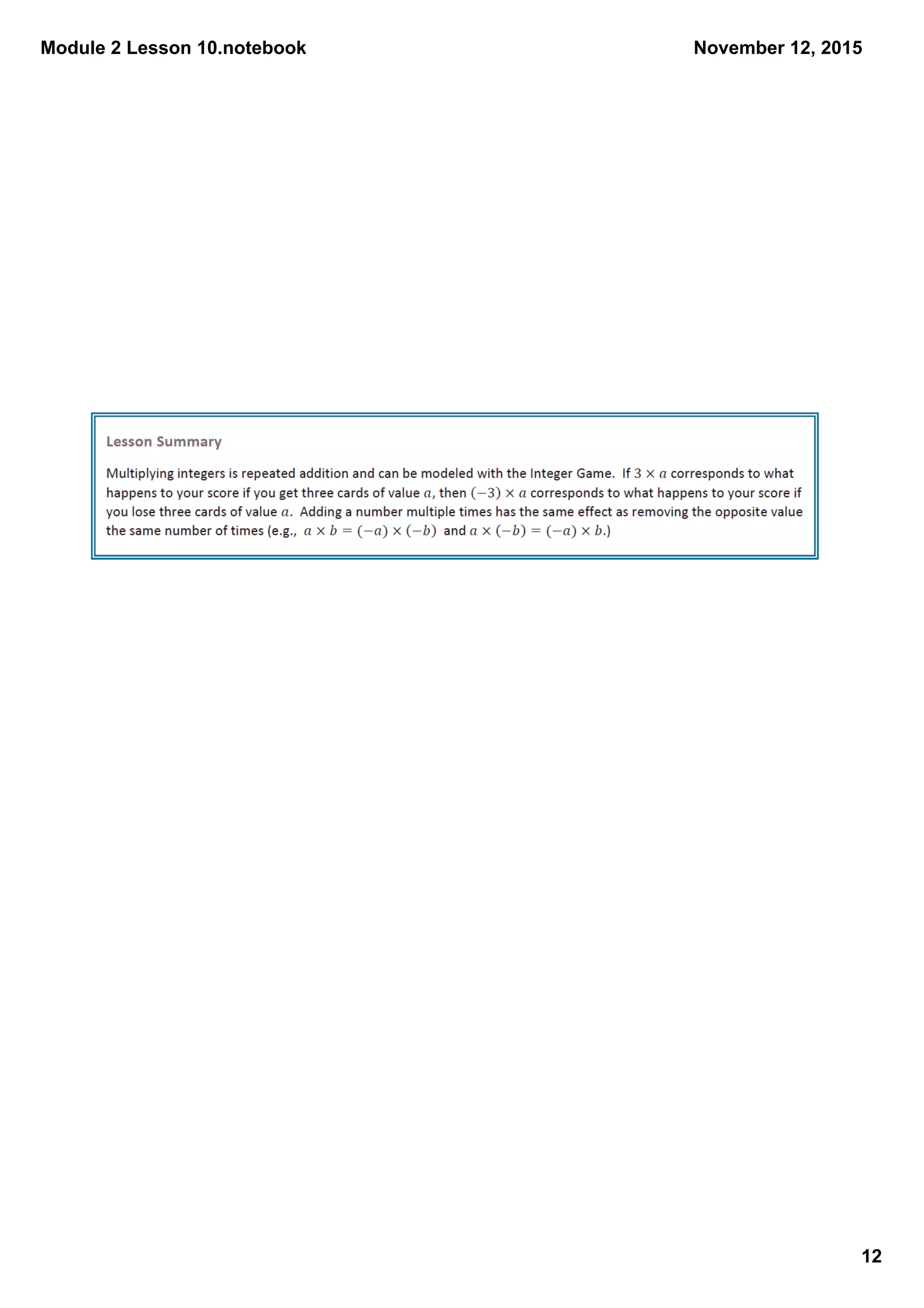 Module 2 Lesson 10.notebook

November 12, 2015

Lesson Summary

Multiplying integers is repeated addition and can be modeled with the Integer Game. If $3 \times a$ corresponds to what happens to your score if you get three cards of value $a$, then $(-3) \times a$ corresponds to what happens to your score if you lose three cards of value $a$. Adding a number multiple times has the same effect as removing the opposite value the same number of times (e.g., $a \times b = (-a) \times (-b)$ and $a \times (-b) = (-a) \times b$.)

12